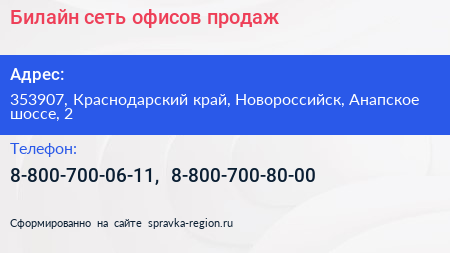 Билайн сеть офисов продаж

Адрес:

353907, Краснодарский край, Новороссийск, Анапское шоссе, 2

Телефон:

8-800-700-06-11, 8-800-700-80-00

Сформированно на сайте spravka-region.ru